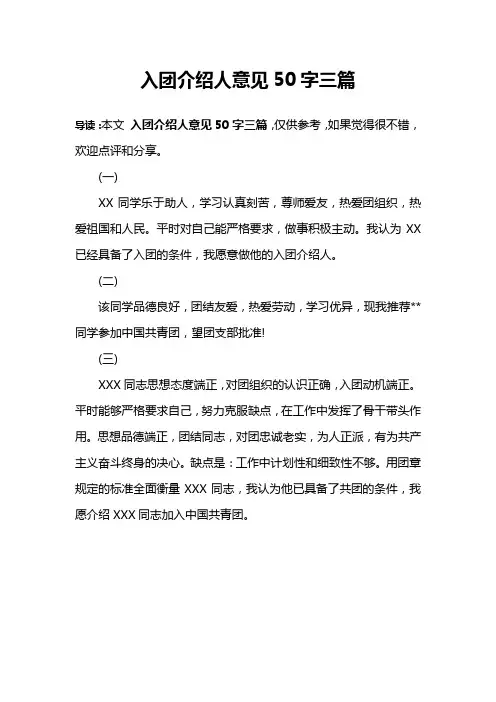 入团介绍人意见 50 字三篇

导读：本文 入团介绍人意见 50 字三篇，仅供参考，如果觉得很不错，欢迎点评和分享。

(一)

XX 同学乐于助人，学习认真刻苦，尊师爱友，热爱团组织，热爱祖国和人民。平时对自己能严格要求，做事积极主动。我认为 XX 已经具备了入团的条件，我愿意做他的入团介绍人。

(二)

该同学品德良好，团结友爱，热爱劳动，学习优异，现我推荐**同学参加中国共青团，望团支部批准!

(三)

XXX 同志思想态度端正，对团组织的认识正确，入团动机端正。平时能够严格要求自己，努力克服缺点，在工作中发挥了骨干带头作用。思想品德端正，团结同志，对团忠诚老实，为人正派，有为共产主义奋斗终身的决心。缺点是：工作中计划性和细致性不够。用团章规定的标准全面衡量 XXX 同志，我认为他已具备了共团的条件，我愿介绍 XXX 同志加入中国共青团。